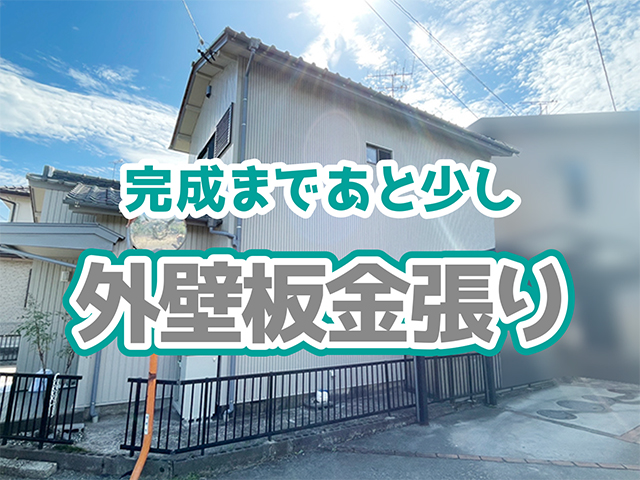 完成まであと少し

外壁板金張り